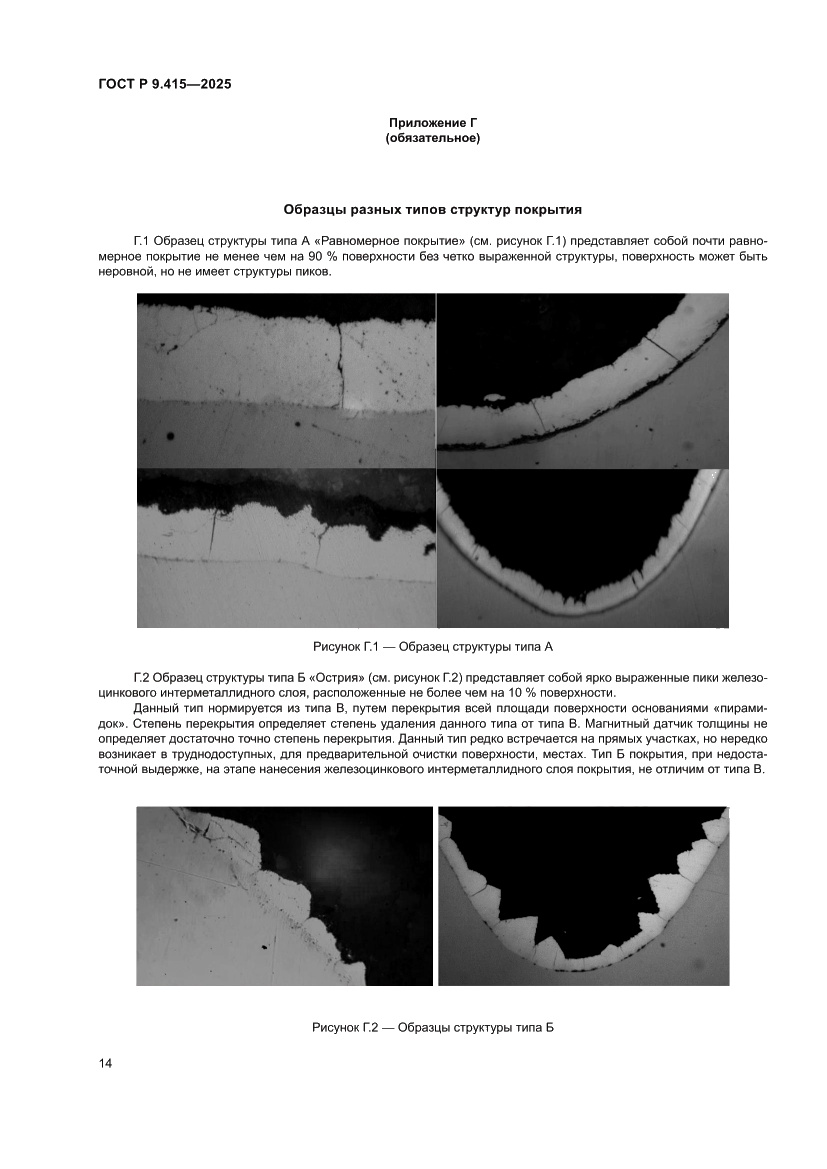 ГОСТ Р 9.415—2025

Приложение Г
(обязательное)

Образцы разных типов структур покрытия

Г.1 Образец структуры типа А «Равномерное покрытие» (см. рисунок Г.1) представляет собой почти равномерное покрытие не менее чем на 90 % поверхности без четко выраженной структуры, поверхность может быть неровной, но не имеет структуры пиков.

Рисунок Г.1 — Образец структуры типа А

Г.2 Образец структуры типа Б «Острия» (см. рисунок Г.2) представляет собой ярко выраженные пики железоцинкового интерметаллидного слоя, расположенные не более чем на 10 % поверхности.

Данный тип нормируется из типа В, путем перекрытия всей площади поверхности основаниями «пирамидок». Степень перекрытия определяет степень удаления данного типа от типа В. Магнитный датчик толщины не определяет достаточно точно степень перекрытия. Данный тип редко встречается на прямых участках, но нередко возникает в труднодоступных, для предварительной очистки поверхности, местах. Тип Б покрытия, при недостаточной выдержке, на этапе нанесения железоцинкового интерметаллидного слоя покрытия, не отличим от типа В.

Рисунок Г.2 — Образцы структуры типа Б

14